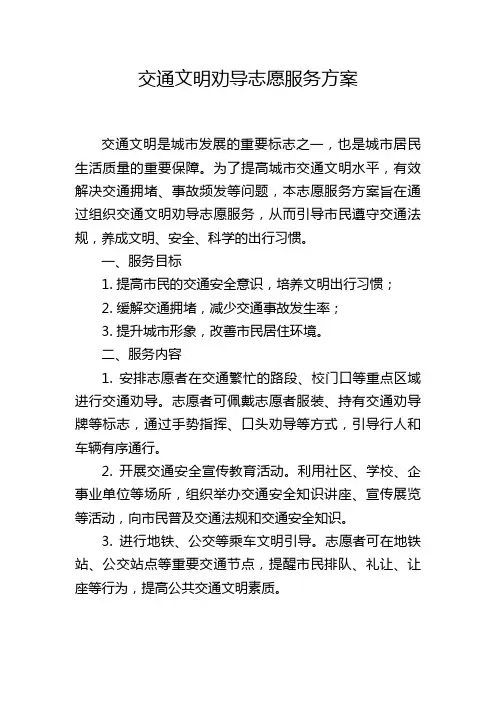 交通文明劝导志愿服务方案

交通文明是城市发展的重要标志之一，也是城市居民生活质量的重要保障。为了提高城市交通文明水平，有效解决交通拥堵、事故频发等问题，本志愿服务方案旨在通过组织交通文明劝导志愿服务，从而引导市民遵守交通法规，养成文明、安全、科学的出行习惯。

一、服务目标

1. 提高市民的交通安全意识，培养文明出行习惯；

2. 缓解交通拥堵，减少交通事故发生率；

3. 提升城市形象，改善市民居住环境。

二、服务内容

1. 安排志愿者在交通繁忙的路段、校门口等重点区域进行交通劝导。志愿者可佩戴志愿者服装、持有交通劝导牌等标志，通过手势指挥、口头劝导等方式，引导行人和车辆有序通行。

2. 开展交通安全宣传教育活动。利用社区、学校、企事业单位等场所，组织举办交通安全知识讲座、宣传展览等活动，向市民普及交通法规和交通安全知识。

3. 进行地铁、公交等乘车文明引导。志愿者可在地铁站、公交站点等重要交通节点，提醒市民排队、礼让、让座等行为，提高公共交通文明素质。